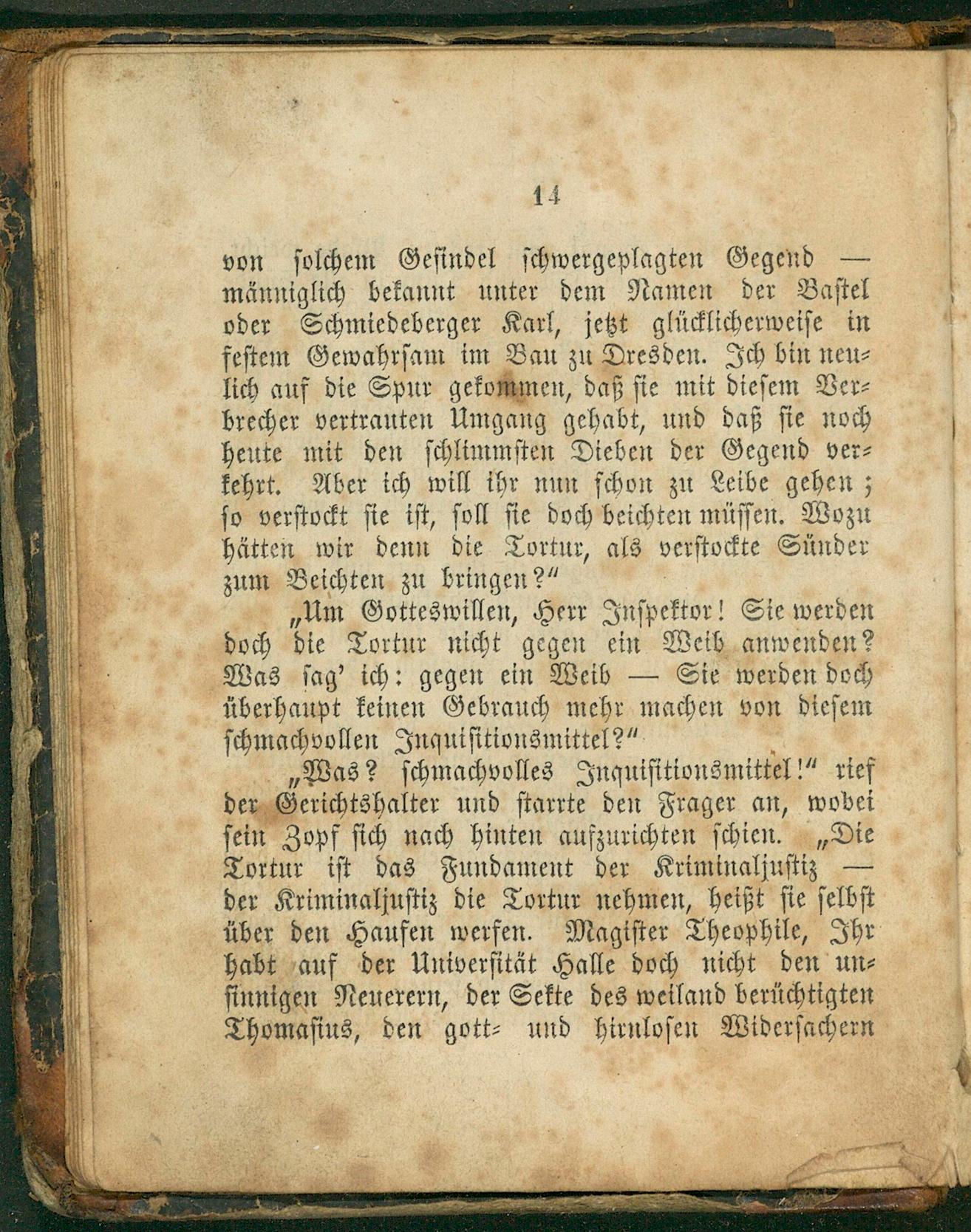 14

von solchem Gesindel schwergeplagten Gegend — männiglich bekannt unter dem Namen der Bastel oder Schmiedeberger Karl, jetzt glücklicherweise in festem Gewahrsam im Bau zu Dresden. Ich bin neulich auf die Spur gekommen, daß sie mit diesem Verbrecher vertrauten Umgang gehabt, und daß sie noch heute mit den schlimmsten Dieben der Gegend verkehrt. Aber ich will ihr nun schon zu Leibe gehen; so verstockt sie ist, soll sie doch beichten müssen. Wozu hätten wir denn die Tortur, als verstockte Sünder zum Beichten zu bringen?"

„Um Gotteswillen, Herr Inspektor! Sie werden doch die Tortur nicht gegen ein Weib anwenden? Was sag' ich: gegen ein Weib — Sie werden doch überhaupt keinen Gebrauch mehr machen von diesem schmachvollen Inquisitionsmittel?"

„Was? schmachvolles Inquisitionsmittel!" rief der Gerichtshalter und starrte den Frager an, wobei sein Zopf sich nach hinten aufzurichten schien. „Die Tortur ist das Fundament der Kriminaljustiz — der Kriminaljustiz die Tortur nehmen, heißt sie selbst über den Haufen werfen. Magister Theophile, Ihr habt auf der Universität Halle doch nicht den unsinnigen Neuerern, der Sekte des weiland berüchtigten Thomasius, den gott- und hirnlosen Widersachern